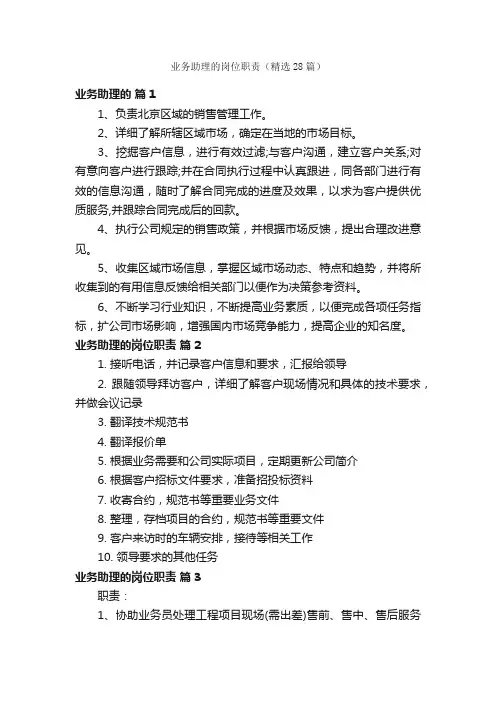 业务助理的岗位职责（精选28篇）

业务助理的 篇1

1、负责北京区域的销售管理工作。

2、详细了解所辖区域市场，确定在当地的市场目标。

3、挖掘客户信息，进行有效过滤;与客户沟通，建立客户关系;对有意向客户进行跟踪;并在合同执行过程中认真跟进，同各部门进行有效的信息沟通，随时了解合同完成的进度及效果，以求为客户提供优质服务,并跟踪合同完成后的回款。

4、执行公司规定的销售政策，并根据市场反馈，提出合理改进意见。

5、收集区域市场信息，掌握区域市场动态、特点和趋势，并将所收集到的有用信息反馈给相关部门以便作为决策参考资料。

6、不断学习行业知识，不断提高业务素质，以便完成各项任务指标，扩公司市场影响，增强国内市场竞争能力，提高企业的知名度。

业务助理的岗位职责 篇2

1. 接听电话，并记录客户信息和要求，汇报给领导

2. 跟随领导拜访客户，详细了解客户现场情况和具体的技术要求，并做会议记录

3. 翻译技术规范书

4. 翻译报价单

5. 根据业务需要和公司实际项目，定期更新公司简介

6. 根据客户招标文件要求，准备招投标资料

7. 收寄合约，规范书等重要业务文件

8. 整理，存档项目的合约，规范书等重要文件

9. 客户来访时的车辆安排，接待等相关工作

10. 领导要求的其他任务

业务助理的岗位职责 篇3

职责：

1、协助业务员处理工程项目现场(需出差)售前、售中、售后服务